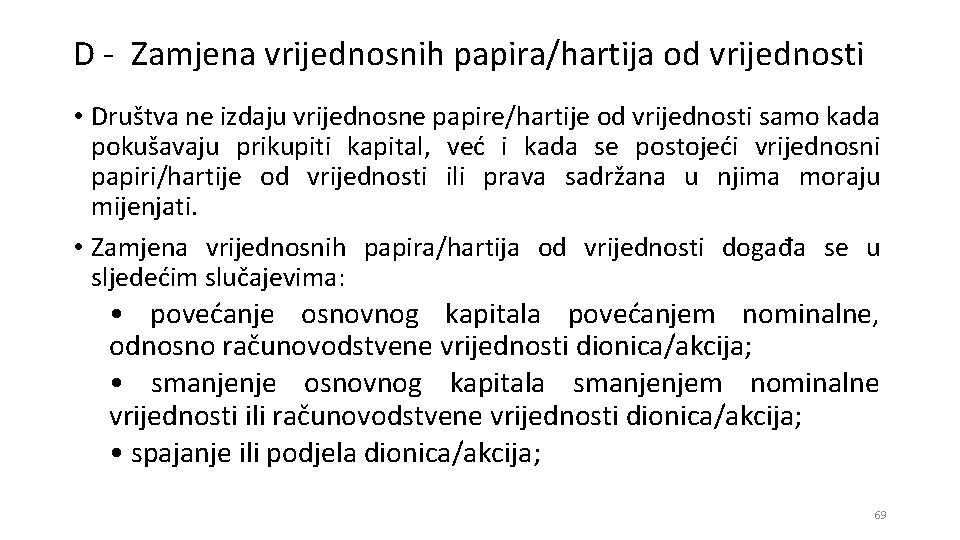 D - Zamjena vrijednosnih papira/hartija od vrijednosti

• Društva ne izdaju vrijednosne papire/hartije od vrijednosti samo kada pokušavaju prikupiti kapital, već i kada se postojeći vrijednosni papiri/hartije od vrijednosti ili prava sadržana u njima moraju mijenjati.

• Zamjena vrijednosnih papira/hartija od vrijednosti događa se u sljedećim slučajevima:

• povećanje osnovnog kapitala povećanjem nominalne, odnosno računovodstvene vrijednosti dionica/akcija;

• smanjenje osnovnog kapitala smanjenjem nominalne vrijednosti ili računovodstvene vrijednosti dionica/akcija;

• spajanje ili podjela dionica/akcija;

69